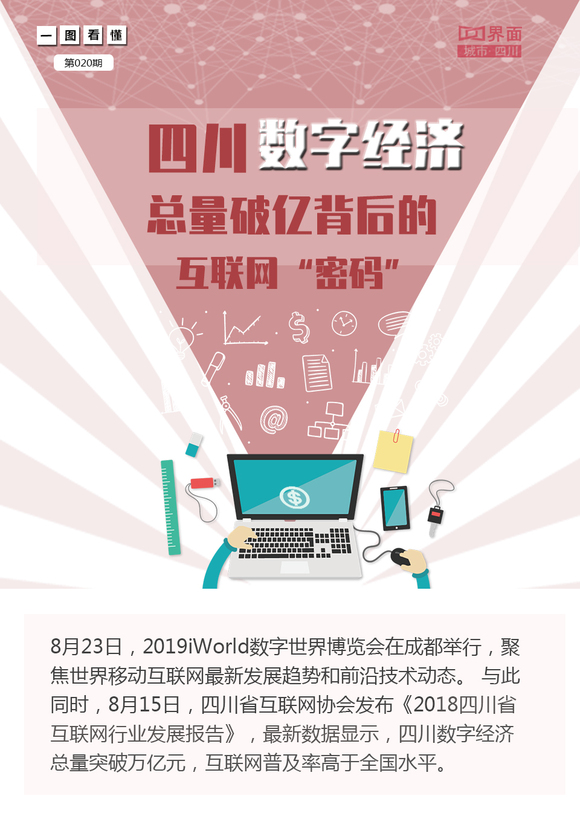 一图看懂

第020期

界面
城市·四川

四川数字经济
总量破亿背后的
互联网“密码”

8月23日，2019iWorld数字世界博览会在成都举行，聚焦世界移动互联网最新发展趋势和前沿技术动态。 与此同时，8月15日，四川省互联网协会发布《2018四川省互联网行业发展报告》，最新数据显示，四川数字经济总量突破万亿元，互联网普及率高于全国水平。